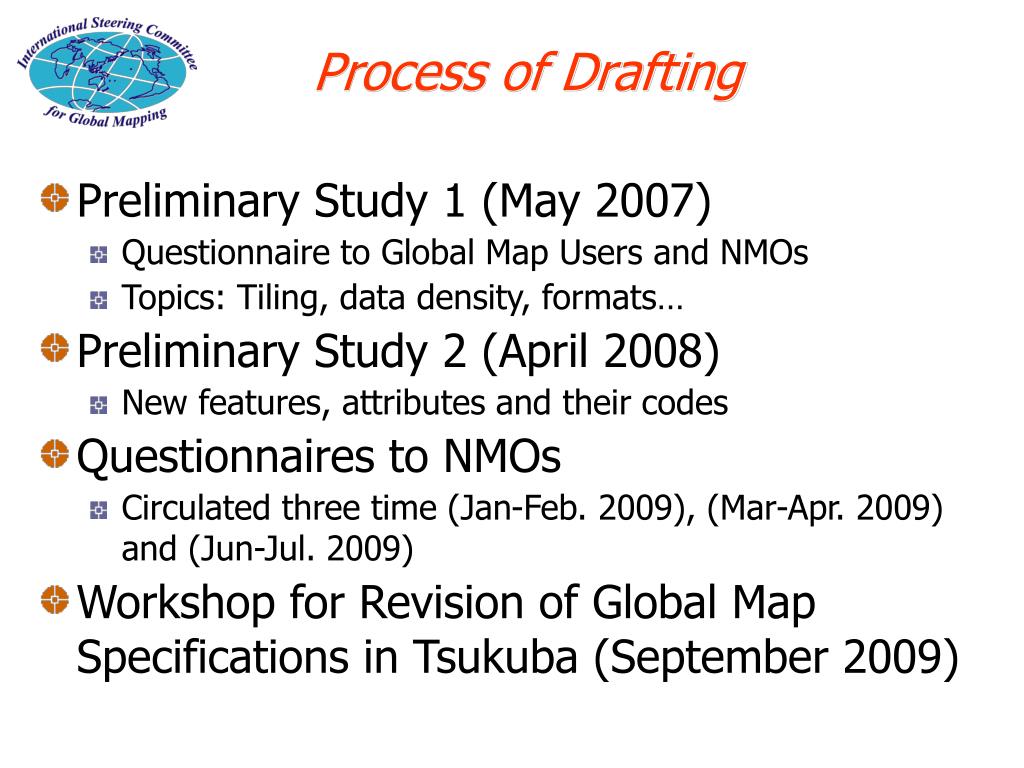 International Steering Committee for Global Mapping

Process of Drafting

Preliminary Study 1 (May 2007)
Questionnaire to Global Map Users and NMOs
Topics: Tiling, data density, formats…

Preliminary Study 2 (April 2008)
New features, attributes and their codes

Questionnaires to NMOs
Circulated three time (Jan-Feb. 2009), (Mar-Apr. 2009) and (Jun-Jul. 2009)

Workshop for Revision of Global Map Specifications in Tsukuba (September 2009)